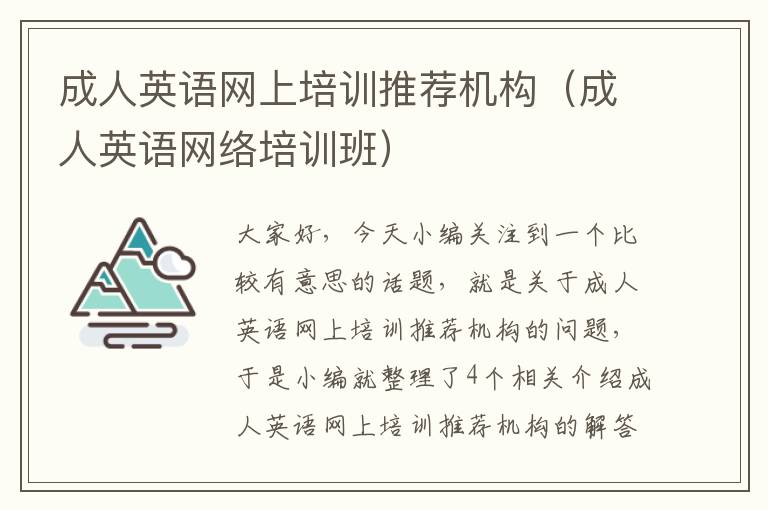 成人英语网上培训推荐机构（成人英语网络培训班）

大家好，今天小编关注到一个比较有意思的话题，就是关于成人英语网上培训推荐机构的问题，于是小编就整理了4个相关介绍成人英语网上培训推荐机构的解答